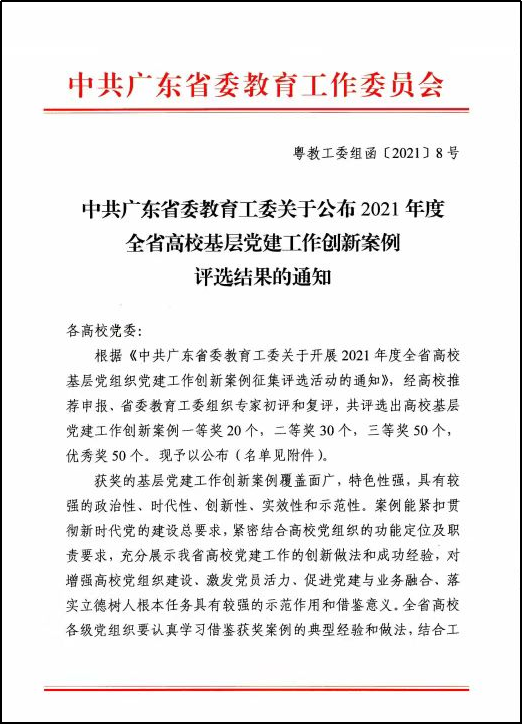 中共广东省委教育工作委员会

粤教工委组函〔2021〕8号

中共广东省委教育工委关于公布2021年度全省高校基层党建工作创新案例评选结果的通知

各高校党委：

根据《中共广东省委教育工委关于开展2021年度全省高校基层党组织党建工作创新案例征集评选活动的通知》，经高校推荐申报、省委教育工委组织专家初评和复评，共评选出高校基层党建工作创新案例一等奖20个，二等奖30个，三等奖50个，优秀奖50个。现予以公布（名单见附件）。

获奖的基层党建工作创新案例覆盖面广，特色性强，具有较强的政治性、时代性、创新性、实效性和示范性。案例能紧扣贯彻新时代党的建设总要求，紧密结合高校党组织的功能定位及职责要求，充分展示我省高校党建工作的创新做法和成功经验，对增强高校党组织建设、激发党员活力、促进党建与业务融合、落实立德树人根本任务具有较强的示范作用和借鉴意义。全省高校各级党组织要认真学习借鉴获奖案例的典型经验和做法，结合工